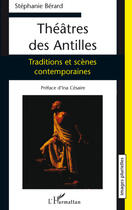 Stéphanie Bérard

Théâtres des Antilles

Traditions et scènes contemporaines

Préface d'Ina Césaire

Images plurielles

L'Harmattan